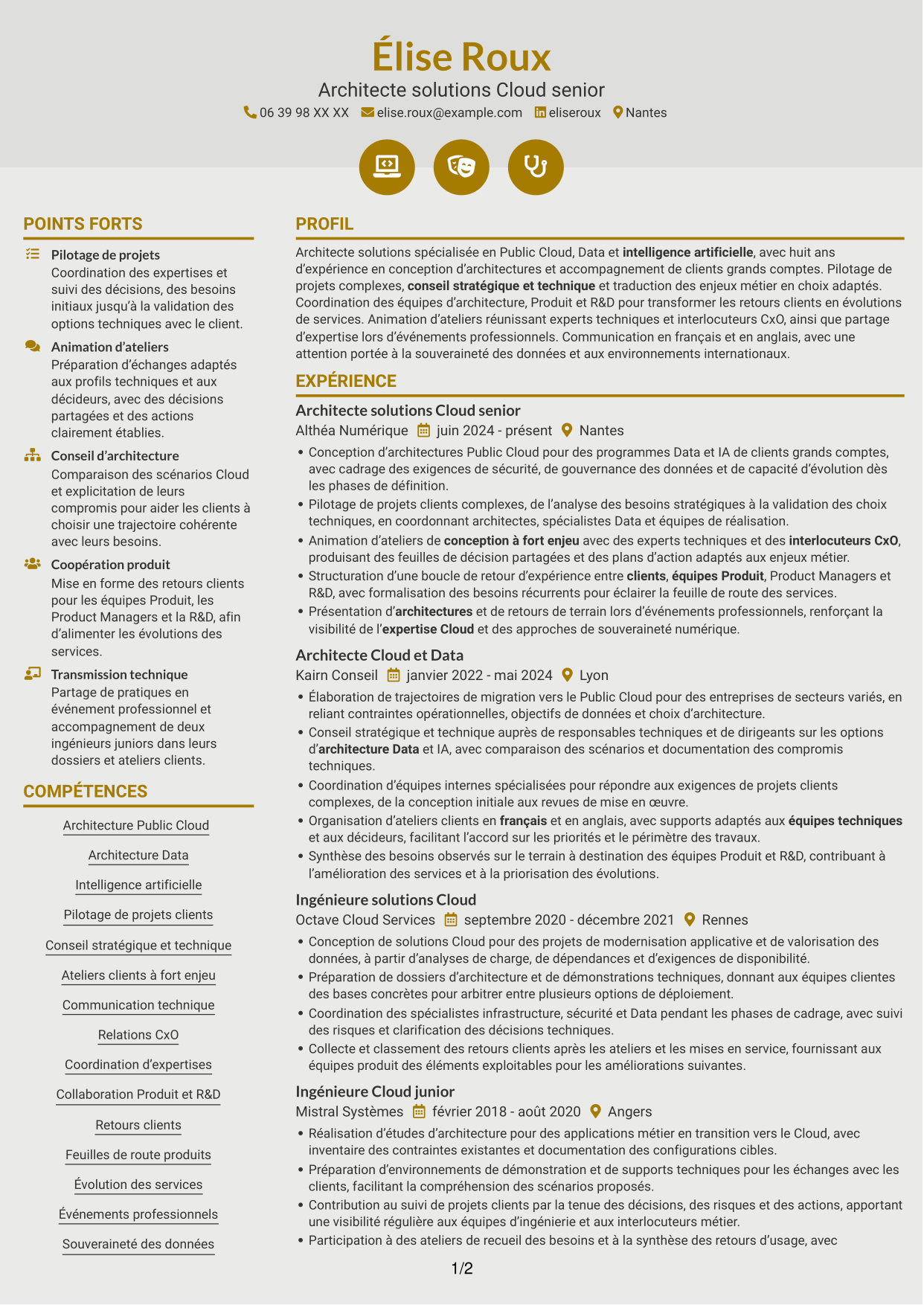 Élise Roux

Architecte solutions Cloud senior

06 39 98 XX XX elise.roux@example.com eliseroux Nantes

POINTS FORTS

Pilotage de projets
Coordination des expertises et suivi des décisions, des besoins initiaux jusqu'à la validation des options techniques avec le client.

Animation d'ateliers
Préparation d'échanges adaptés aux profils techniques et aux décideurs, avec des décisions partagées et des actions clairement établies.

Conseil d'architecture
Comparaison des scénarios Cloud et explicitation de leurs compromis pour aider les clients à choisir une trajectoire cohérente avec leurs besoins.

Coopération produit
Mise en forme des retours clients pour les équipes Produit, les Product Managers et la R&D, afin d'alimenter les évolutions des services.

Transmission technique
Partage de pratiques en événement professionnel et accompagnement de deux ingénieurs juniors dans leurs dossiers et ateliers clients.

COMPÉTENCES

Architecture Public Cloud

Architecture Data

Intelligence artificielle

Pilotage de projets clients

Conseil stratégique et technique

Ateliers clients à fort enjeu

Communication technique

Relations CxO

Coordination d'expertises

Collaboration Produit et R&D

Retours clients

Feuilles de route produits

Évolution des services

Événements professionnels

Souveraineté des données

PROFIL

Architecte solutions spécialisée en Public Cloud, Data et intelligence artificielle, avec huit ans d'expérience en conception d'architectures et accompagnement de clients grands comptes. Pilotage de projets complexes, conseil stratégique et technique et traduction des enjeux métier en choix adaptés. Coordination des équipes d'architecture, Produit et R&D pour transformer les retours clients en évolutions de services. Animation d'ateliers réunissant experts techniques et interlocuteurs CxO, ainsi que partage d'expertise lors d'événements professionnels. Communication en français et en anglais, avec une attention portée à la souveraineté des données et aux environnements internationaux.

EXPÉRIENCE

Architecte solutions Cloud senior
Althéa Numérique juin 2024 - présent Nantes
• Conception d'architectures Public Cloud pour des programmes Data et IA de clients grands comptes, avec cadrage des exigences de sécurité, de gouvernance des données et de capacité d'évolution dès les phases de définition.
• Pilotage de projets clients complexes, de l'analyse des besoins stratégiques à la validation des choix techniques, en coordonnant architectes, spécialistes Data et équipes de réalisation.
• Animation d'ateliers de conception à fort enjeu avec des experts techniques et des interlocuteurs CxO, produisant des feuilles de décision partagées et des plans d'action adaptés aux enjeux métier.
• Structuration d'une boucle de retour d'expérience entre clients, équipes Produit, Product Managers et R&D, avec formalisation des besoins récurrents pour éclairer la feuille de route des services.
• Présentation d'architectures et de retours de terrain lors d'événements professionnels, renforçant la visibilité de l'expertise Cloud et des approches de souveraineté numérique.

Architecte Cloud et Data
Kairn Conseil janvier 2022 - mai 2024 Lyon
• Élaboration de trajectoires de migration vers le Public Cloud pour des entreprises de secteurs variés, en reliant contraintes opérationnelles, objectifs de données et choix d'architecture.
• Conseil stratégique et technique auprès de responsables techniques et de dirigeants sur les options d'architecture Data et IA, avec comparaison des scénarios et documentation des compromis techniques.
• Coordination d'équipes internes spécialisées pour répondre aux exigences de projets clients complexes, de la conception initiale aux revues de mise en œuvre.
• Organisation d'ateliers clients en français et en anglais, avec supports adaptés aux équipes techniques et aux décideurs, facilitant l'accord sur les priorités et le périmètre des travaux.
• Synthèse des besoins observés sur le terrain à destination des équipes Produit et R&D, contribuant à l'amélioration des services et à la priorisation des évolutions.

Ingénieure solutions Cloud
Octave Cloud Services septembre 2020 - décembre 2021 Rennes
• Conception de solutions Cloud pour des projets de modernisation applicative et de valorisation des données, à partir d'analyses de charge, de dépendances et d'exigences de disponibilité.
• Préparation de dossiers d'architecture et de démonstrations techniques, donnant aux équipes clientes des bases concrètes pour arbitrer entre plusieurs options de déploiement.
• Coordination des spécialistes infrastructure, sécurité et Data pendant les phases de cadrage, avec suivi des risques et clarification des décisions techniques.
• Collecte et classement des retours clients après les ateliers et les mises en service, fournissant aux équipes produit des éléments exploitables pour les améliorations suivantes.

Ingénieure Cloud junior
Mistral Systèmes février 2018 - août 2020 Angers
• Réalisation d'études d'architecture pour des applications métier en transition vers le Cloud, avec inventaire des contraintes existantes et documentation des configurations cibles.
• Préparation d'environnements de démonstration et de supports techniques pour les échanges avec les clients, facilitant la compréhension des scénarios proposés.
• Contribution au suivi de projets clients par la tenue des décisions, des risques et des actions, apportant une visibilité régulière aux équipes d'ingénierie et aux interlocuteurs métier.
• Participation à des ateliers de recueil des besoins et à la synthèse des retours d'usage, avec

1/2